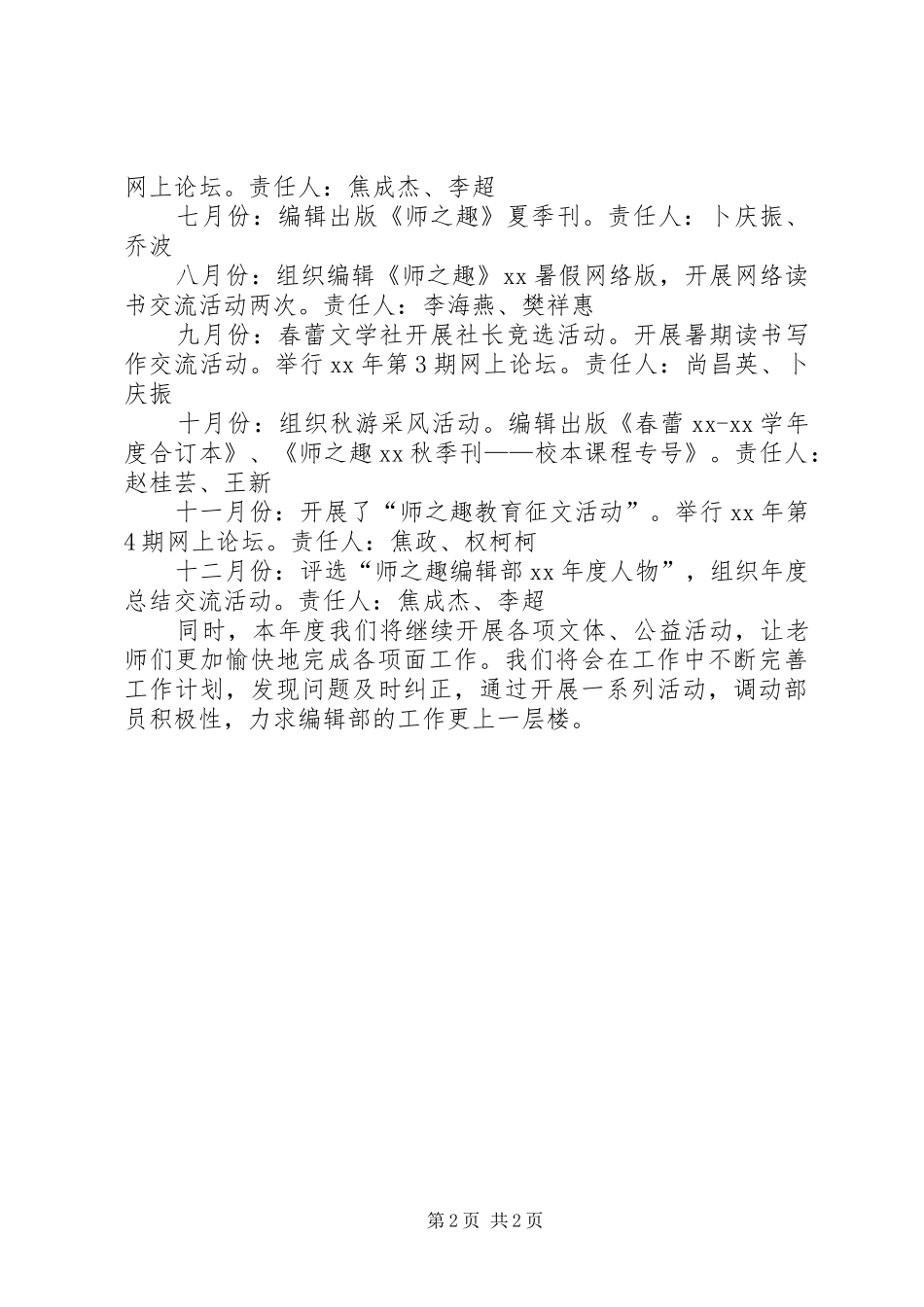 网上论坛。责任人：焦成杰、李超

七月份：编辑出版《师之趣》夏季刊。责任人：卜庆振、乔波

八月份：组织编辑《师之趣》xx 暑假网络版，开展网络读书交流活动两次。责任人：李海燕、樊祥惠

九月份：春蕾文学社开展社长竞选活动。开展暑期读书写作交流活动。举行 xx 年第 3 期网上论坛。责任人：尚昌英、卜庆振

十月份：组织秋游采风活动。编辑出版《春蕾 xx-xx 学年度合订本》、《师之趣 xx 秋季刊——校本课程专号》。责任人：赵桂芸、王新

十一月份：开展了“师之趣教育征文活动”。举行 xx 年第 4 期网上论坛。责任人：焦政、权柯柯

十二月份：评选“师之趣编辑部 xx 年度人物”，组织年度总结交流活动。责任人：焦成杰、李超

同时，本年度我们将继续开展各项文体、公益活动，让老师们更加愉快地完成各项面工作。我们将会在工作中不断完善工作计划，发现问题及时纠正，通过开展一系列活动，调动部员积极性，力求编辑部的工作更上一层楼。

第 2 页 共 2 页